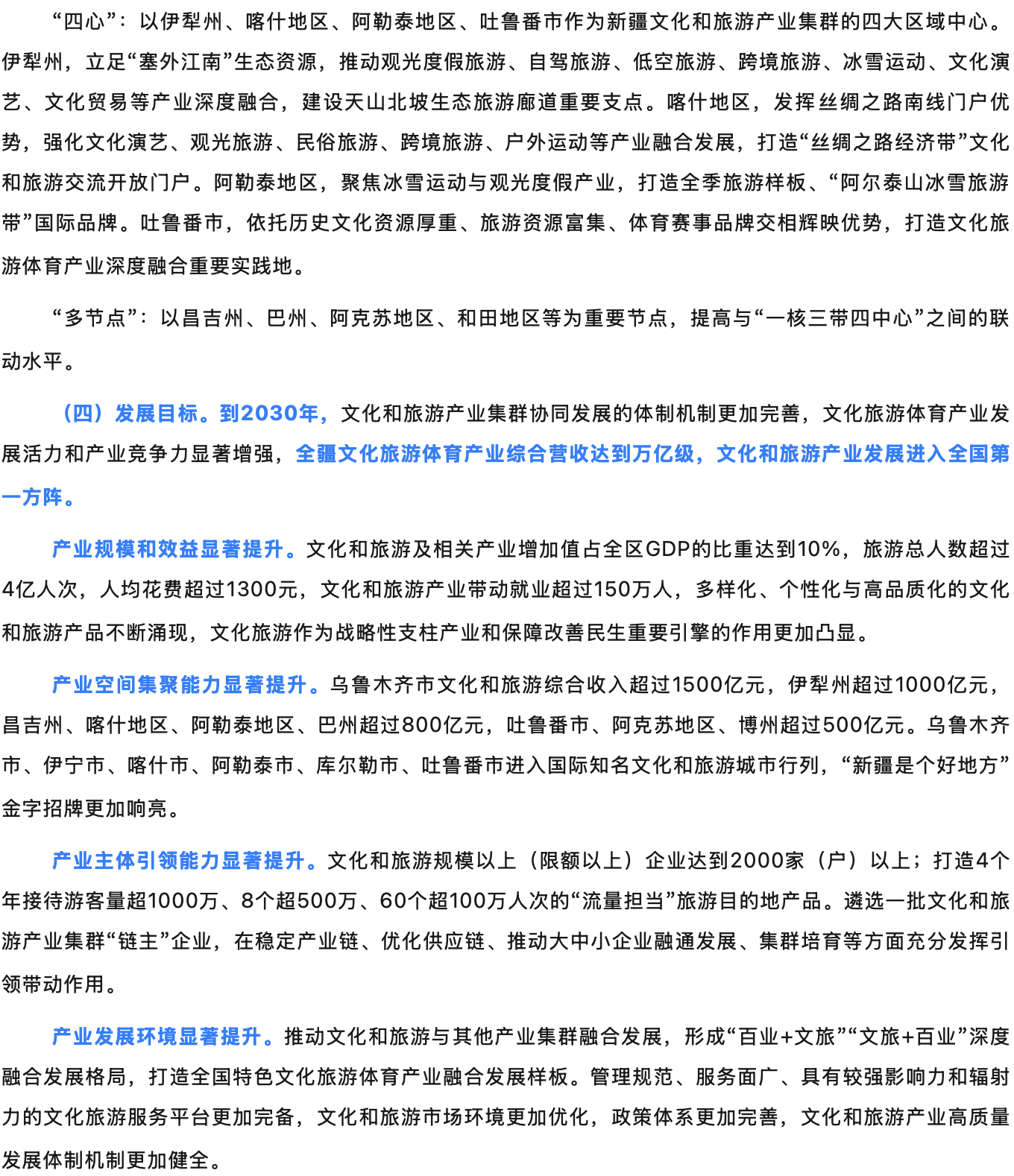 “四心”：以伊犁州、喀什地区、阿勒泰地区、吐鲁番市作为新疆文化和旅游产业集群的四大区域中心。伊犁州，立足“塞外江南”生态资源，推动观光度假旅游、自驾旅游、低空旅游、跨境旅游、冰雪运动、文化演艺、文化贸易等产业深度融合，建设天山北坡生态旅游廊道重要支点。喀什地区，发挥丝绸之路南线门户优势，强化文化演艺、观光旅游、民俗旅游、跨境旅游、户外运动等产业融合发展，打造“丝绸之路经济带”文化和旅游交流开放门户。阿勒泰地区，聚焦冰雪运动与观光度假产业，打造全季旅游样板、“阿尔泰山冰雪旅游带”国际品牌。吐鲁番市，依托历史文化资源厚重、旅游资源富集、体育赛事品牌交相辉映优势，打造文化旅游体育产业深度融合重要实践地。

“多节点”：以昌吉州、巴州、阿克苏地区、和田地区等为重要节点，提高与“一核三带四中心”之间的联动水平。

（四）发展目标。到2030年，文化和旅游产业集群协同发展的体制机制更加完善，文化旅游体育产业发展活力和产业竞争力显著增强，全疆文化旅游体育产业综合营收达到万亿级，文化和旅游产业发展进入全国第一方阵。

产业规模和效益显著提升。文化和旅游及相关产业增加值占全区GDP的比重达到10%，旅游总人数超过4亿人次，人均花费超过1300元，文化和旅游产业带动就业超过150万人，多样化、个性化与高品质化的文化和旅游产品不断涌现，文化旅游作为战略性支柱产业和保障改善民生重要引擎的作用更加凸显。

产业空间集聚能力显著提升。乌鲁木齐市文化和旅游综合收入超过1500亿元，伊犁州超过1000亿元，昌吉州、喀什地区、阿勒泰地区、巴州超过800亿元，吐鲁番市、阿克苏地区、博州超过500亿元。乌鲁木齐市、伊宁市、喀什市、阿勒泰市、库尔勒市、吐鲁番市进入国际知名文化和旅游城市行列，“新疆是个好地方”金字招牌更加响亮。

产业主体引领能力显著提升。文化和旅游规模以上（限额以上）企业达到2000家（户）以上；打造4个年接待游客量超1000万、8个超500万、60个超100万人次的“流量担当”旅游目的地产品。遴选一批文化和旅游产业集群“链主”企业，在稳定产业链、优化供应链、推动大中小企业融通发展、集群培育等方面充分发挥引领带动作用。

产业发展环境显著提升。推动文化和旅游与其他产业集群融合发展，形成“百业+文旅”“文旅+百业”深度融合发展格局，打造全国特色文化旅游体育产业融合发展样板。管理规范、服务面广、具有较强影响力和辐射力的文化旅游服务平台更加完备，文化和旅游市场环境更加优化，政策体系更加完善，文化和旅游产业高质量发展体制机制更加健全。